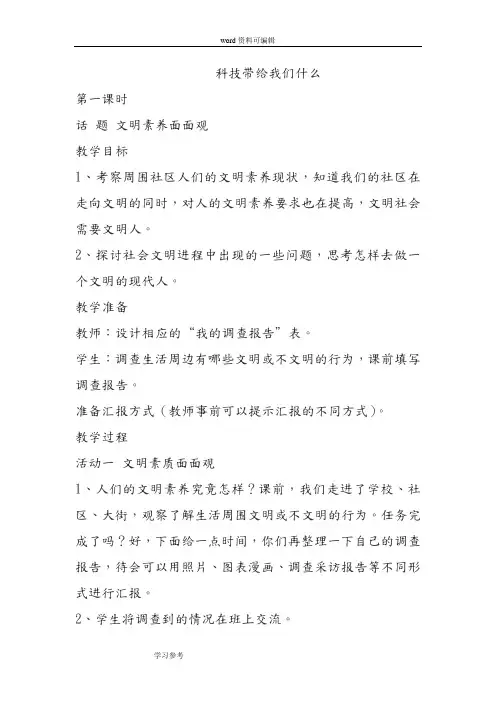 word 资料可编辑

科技带给我们什么

第一课时

话 题 文明素养面面观

教学目标

1、考察周围社区人们的文明素养现状，知道我们的社区在走向文明的同时，对人的文明素养要求也在提高，文明社会需要文明人。

2、探讨社会文明进程中出现的一些问题，思考怎样去做一个文明的现代人。

教学准备

教师：设计相应的“我的调查报告”表。

学生：调查生活周边有哪些文明或不文明的行为，课前填写调查报告。

准备汇报方式（教师事前可以提示汇报的不同方式）。

教学过程

活动一 文明素质面面观

1、人们的文明素养究竟怎样？课前，我们走进了学校、社区、大街，观察了解生活周围文明或不文明的行为。任务完成了吗？好，下面给一点时间，你们再整理一下自己的调查报告，待会可以用照片、图表漫画、调查采访报告等不同形式进行汇报。

2、学生将调查到的情况在班上交流。

学习参考